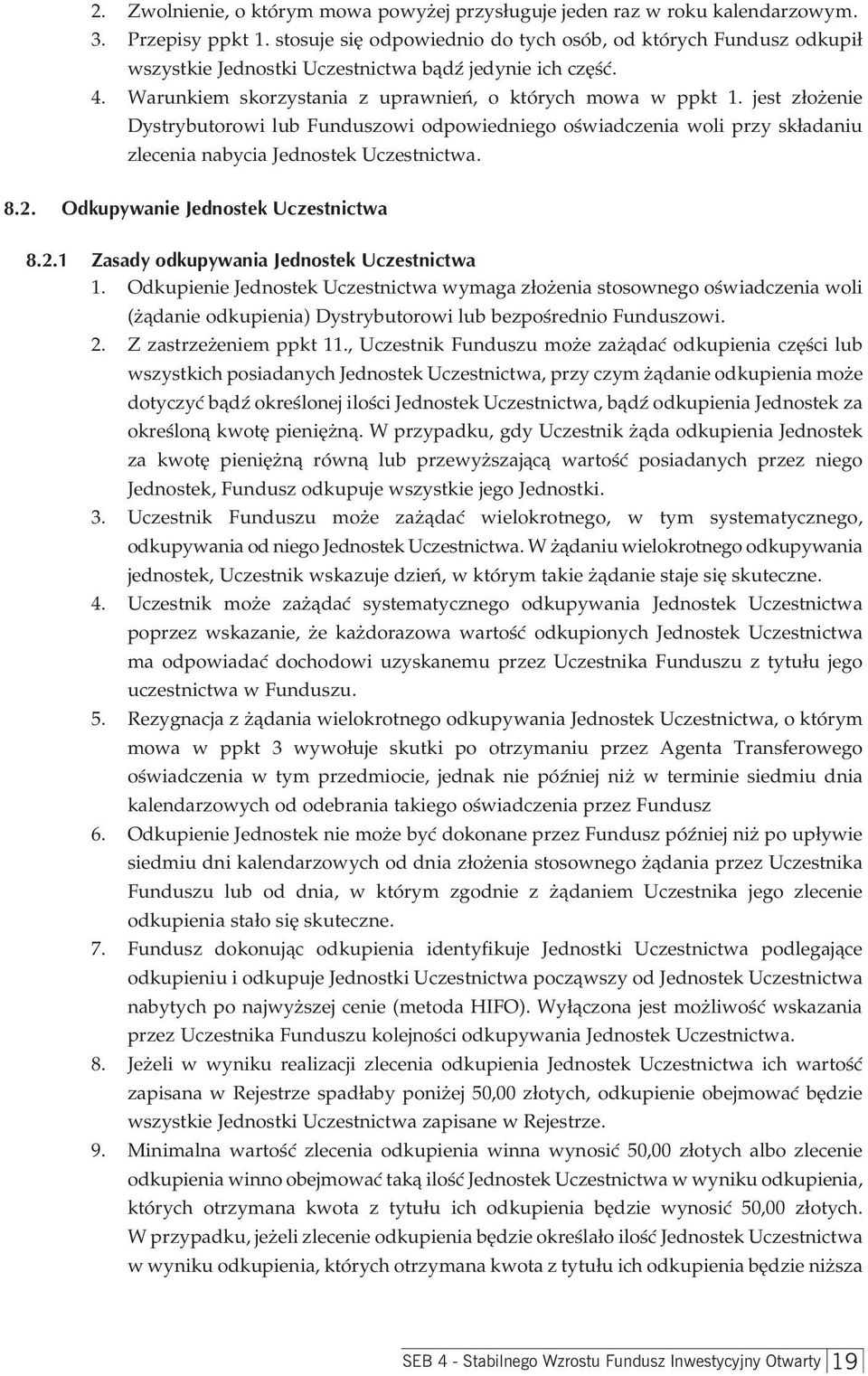 2. Zwolnienie, o którym mowa powyżej przysługuje jeden raz w roku kalendarzowym.
3. Przepisy ppkt 1. stosuje się odpowiednio do tych osób, od których Fundusz odkupił wszystkie Jednostki Uczestnictwa bądź jedynie ich część.
4. Warunkiem skorzystania z uprawnień, o których mowa w ppkt 1. jest złożenie Dystrybutorowi lub Funduszowi odpowiedniego oświadczenia woli przy składaniu zlecenia nabycia Jednostek Uczestnictwa.

8.2. Odkupywanie Jednostek Uczestnictwa

8.2.1 Zasady odkupywania Jednostek Uczestnictwa
1. Odkupienie Jednostek Uczestnictwa wymaga złożenia stosownego oświadczenia woli (żądanie odkupienia) Dystrybutorowi lub bezpośrednio Funduszowi.
2. Z zastrzeżeniem ppkt 11., Uczestnik Funduszu może zażądać odkupienia części lub wszystkich posiadanych Jednostek Uczestnictwa, przy czym żądanie odkupienia może dotyczyć bądź określonej ilości Jednostek Uczestnictwa, bądź odkupienia Jednostek za określoną kwotę pieniężną. W przypadku, gdy Uczestnik żąda odkupienia Jednostek za kwotę pieniężną równą lub przewyższającą wartość posiadanych przez niego Jednostek, Fundusz odkupuje wszystkie jego Jednostki.
3. Uczestnik Funduszu może zażądać wielokrotnego, w tym systematycznego, odkupywania od niego Jednostek Uczestnictwa. W żądaniu wielokrotnego odkupywania jednostek, Uczestnik wskazuje dzień, w którym takie żądanie staje się skuteczne.
4. Uczestnik może zażądać systematycznego odkupywania Jednostek Uczestnictwa poprzez wskazanie, że każdorazowa wartość odkupionych Jednostek Uczestnictwa ma odpowiadać dochodowi uzyskanemu przez Uczestnika Funduszu z tytułu jego uczestnictwa w Funduszu.
5. Rezygnacja z żądania wielokrotnego odkupywania Jednostek Uczestnictwa, o którym mowa w ppkt 3 wywołuje skutki po otrzymaniu przez Agenta Transferowego oświadczenia w tym przedmiocie, jednak nie później niż w terminie siedmiu dnia kalendarzowych od odebrania takiego oświadczenia przez Fundusz
6. Odkupienie Jednostek nie może być dokonane przez Fundusz później niż po upływie siedmiu dni kalendarzowych od dnia złożenia stosownego żądania przez Uczestnika Funduszu lub od dnia, w którym zgodnie z żądaniem Uczestnika jego zlecenie odkupienia stało się skuteczne.
7. Fundusz dokonując odkupienia identyfikuje Jednostki Uczestnictwa podlegające odkupieniu i odkupuje Jednostki Uczestnictwa począwszy od Jednostek Uczestnictwa nabytych po najwyższej cenie (metoda HIFO). Wyłączona jest możliwość wskazania przez Uczestnika Funduszu kolejności odkupywania Jednostek Uczestnictwa.
8. Jeżeli w wyniku realizacji zlecenia odkupienia Jednostek Uczestnictwa ich wartość zapisana w Rejestrze spadłaby poniżej 50,00 złotych, odkupienie obejmować będzie wszystkie Jednostki Uczestnictwa zapisane w Rejestrze.
9. Minimalna wartość zlecenia odkupienia winna wynosić 50,00 złotych albo zlecenie odkupienia winno obejmować taką ilość Jednostek Uczestnictwa w wyniku odkupienia, których otrzymana kwota z tytułu ich odkupienia będzie wynosić 50,00 złotych. W przypadku, jeżeli zlecenie odkupienia będzie określało ilość Jednostek Uczestnictwa w wyniku odkupienia, których otrzymana kwota z tytułu ich odkupienia będzie niższa

SEB 4 - Stabilnego Wzrostu Fundusz Inwestycyjny Otwarty 19